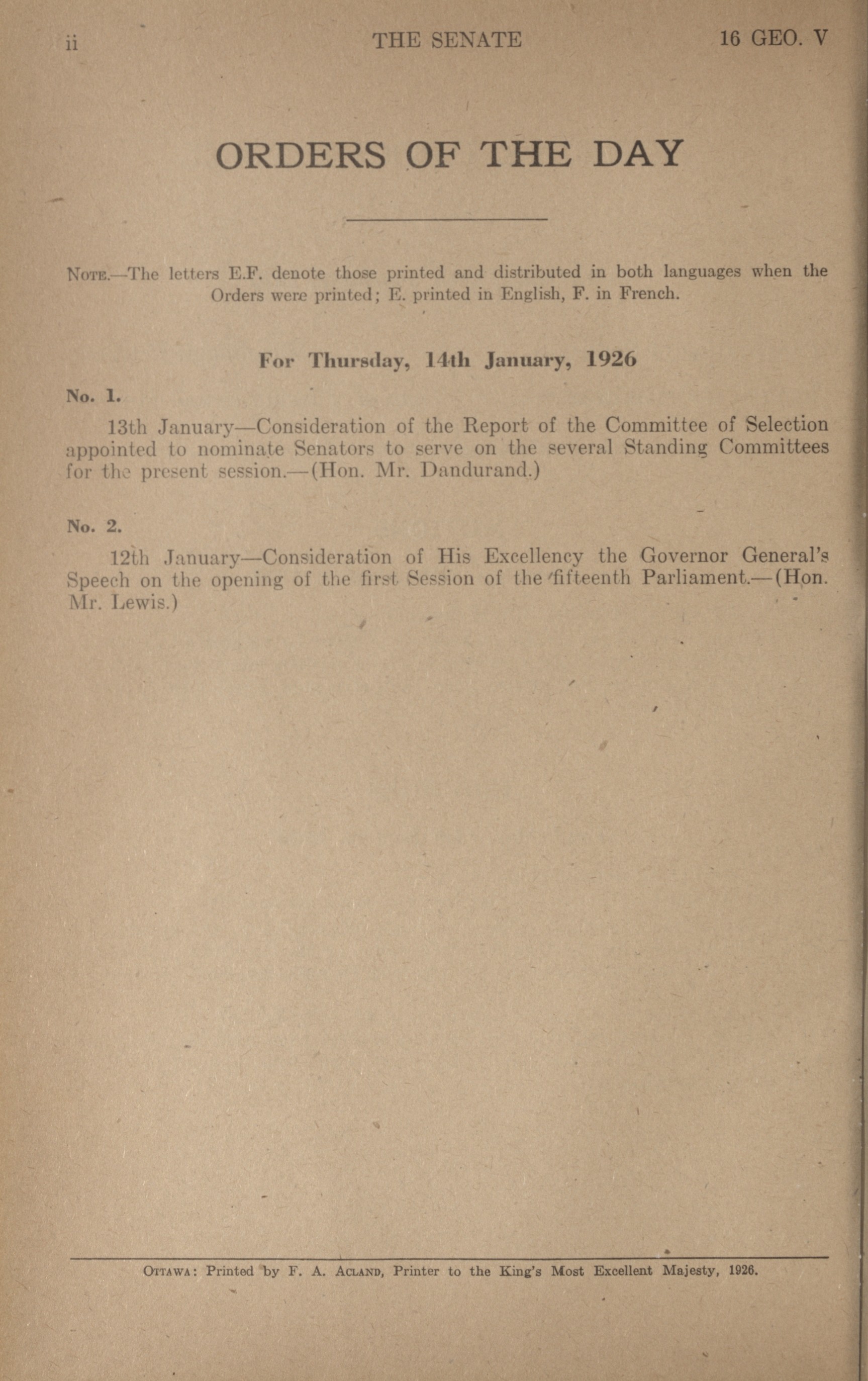 ii THE SENATE 16 GEO. V

ORDERS OF THE DAY

NOTE.—The letters E.F. denote those printed and distributed in both languages when the Orders were printed; E. printed in English, F. in French.

For Thursday, 14th January, 1926

No. 1.

13th January—Consideration of the Report of the Committee of Selection appointed to nominate Senators to serve on the several Standing Committees for the present session.—(Hon. Mr. Dandurand.)

No. 2.

12th January—Consideration of His Excellency the Governor General's Speech on the opening of the first Session of the fifteenth Parliament.—(Hon. Mr. Lewis.)

OTTAWA: Printed by F. A. ACLAND, Printer to the King's Most Excellent Majesty, 1926.